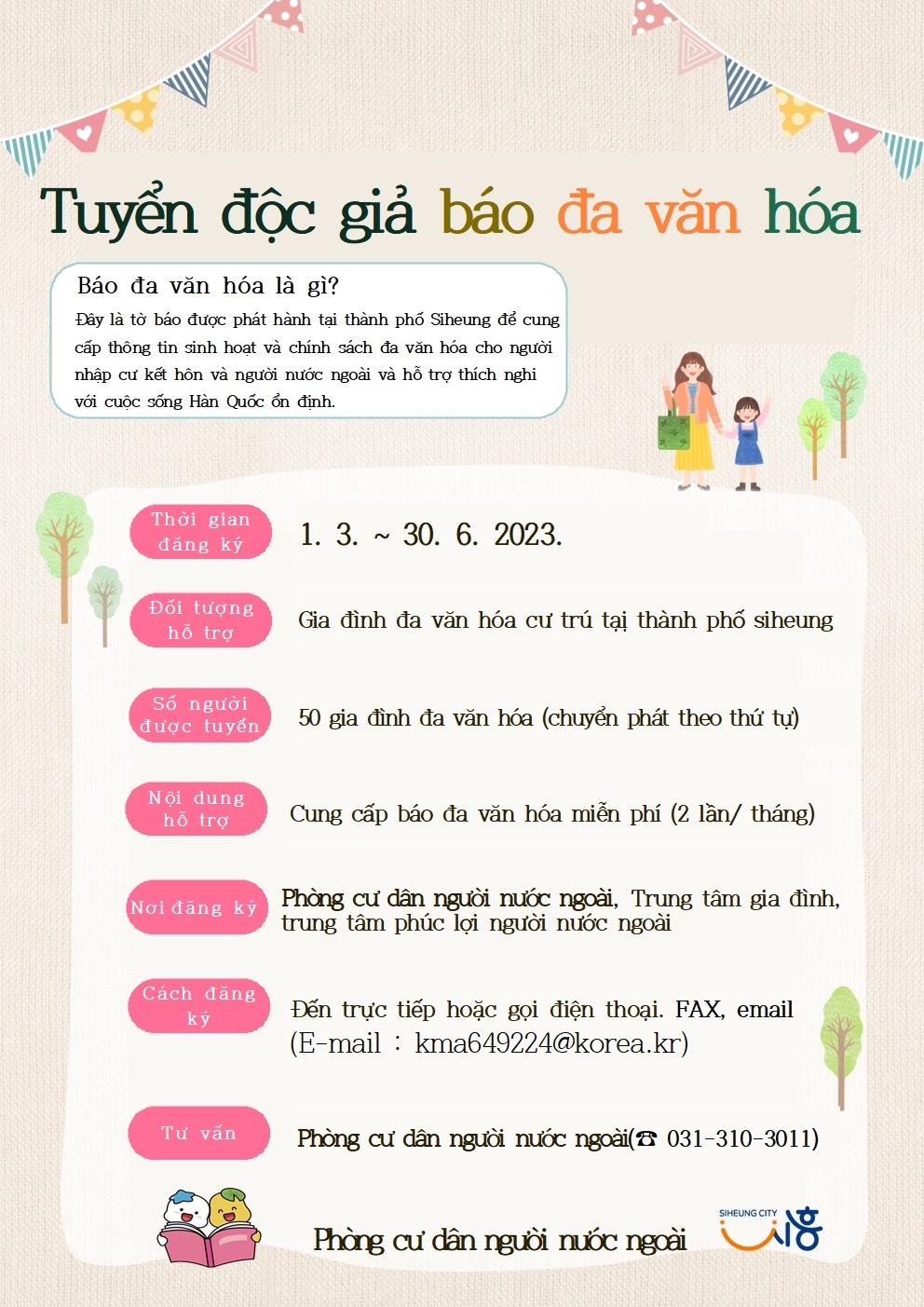 Tuyển độc giả báo đa văn hóa

Báo đa văn hóa là gì?
Đây là tờ báo được phát hành tại thành phố Siheung để cung cấp thông tin sinh hoạt và chính sách đa văn hóa cho người nhập cư kết hôn và người nước ngoài và hỗ trợ thích nghi với cuộc sống Hàn Quốc ổn định.

Thời gian đăng ký
1. 3. ~ 30. 6. 2023.

Đối tượng hỗ trợ
Gia đình đa văn hóa cư trú tại thành phố siheung

Số người được tuyển
50 gia đình đa văn hóa (chuyển phát theo thứ tự)

Nội dung hỗ trợ
Cung cấp báo đa văn hóa miễn phí (2 lần/ tháng)

Nơi đăng ký
Phòng cư dân người nước ngoài, Trung tâm gia đình, trung tâm phúc lợi người nước ngoài

Cách đăng ký
Đến trực tiếp hoặc gọi điện thoại. FAX, email (E-mail : kma649224@korea.kr)

Tư vấn
Phòng cư dân người nước ngoài(☎ 031-310-3011)

Phòng cư dân người nước ngoài

SIHEUNG CITY 시흥